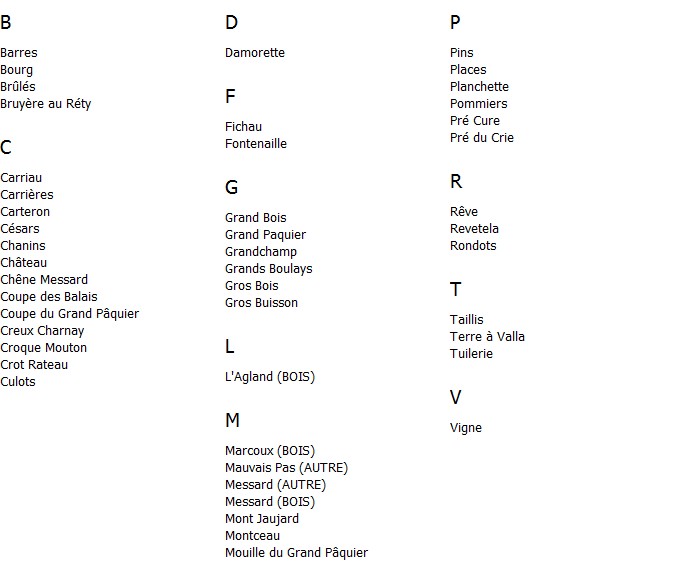 B

Barres
Bourg
Brûlés
Bruyère au Réty

C

Carriau
Carrières
Carteron
Césars
Chanins
Château
Chêne Messard
Coupe des Balais
Coupe du Grand Pâquier
Creux Charnay
Croque Mouton
Crot Rateau
Culots

D

Damorette

F

Fichau
Fontenaille

G

Grand Bois
Grand Paquier
Grandchamp
Grands Boulays
Gros Bois
Gros Buisson

L

L'Agland (BOIS)

M

Marcoux (BOIS)
Mauvais Pas (AUTRE)
Messard (AUTRE)
Messard (BOIS)
Mont Jaujard
Montceau
Mouille du Grand Pâquier

P

Pins
Places
Planchette
Pommiers
Pré Cure
Pré du Crie

R

Rêve
Revetela
Rondots

T

Taillis
Terre à Valla
Tuilerie

V

Vigne